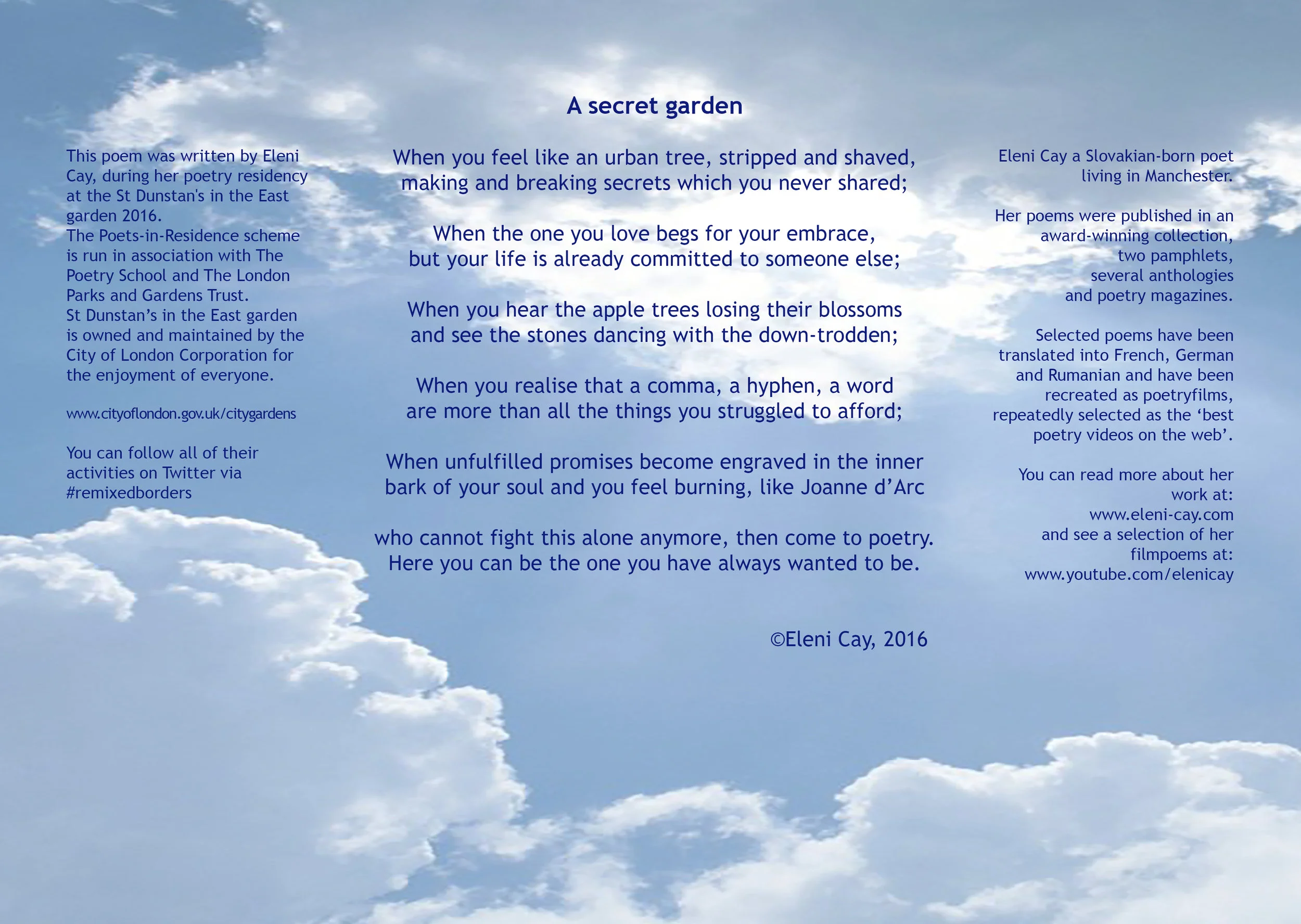 This poem was written by Eleni Cay, during her poetry residency at the St Dunstan's in the East garden 2016.
The Poets-in-Residence scheme is run in association with The Poetry School and The London Parks and Gardens Trust.
St Dunstan's in the East garden is owned and maintained by the City of London Corporation for the enjoyment of everyone.

www.cityoflondon.gov.uk/citygardens

You can follow all of their activities on Twitter via #remixedborders

A secret garden

When you feel like an urban tree, stripped and shaved,
making and breaking secrets which you never shared;

When the one you love begs for your embrace,
but your life is already committed to someone else;

When you hear the apple trees losing their blossoms
and see the stones dancing with the down-trodden;

When you realise that a comma, a hyphen, a word
are more than all the things you struggled to afford;

When unfulfilled promises become engraved in the inner
bark of your soul and you feel burning, like Joanne d'Arc

who cannot fight this alone anymore, then come to poetry.
Here you can be the one you have always wanted to be.

©Eleni Cay, 2016

Eleni Cay a Slovakian-born poet living in Manchester.

Her poems were published in an award-winning collection, two pamphlets, several anthologies and poetry magazines.

Selected poems have been translated into French, German and Rumanian and have been recreated as poetryfilms, repeatedly selected as the 'best poetry videos on the web'.

You can read more about her work at:
www.eleni-cay.com
and see a selection of her filmpoems at:
www.youtube.com/elenicay